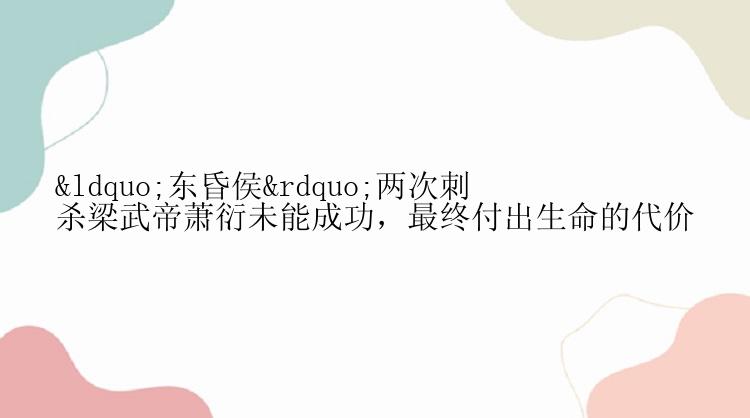 &ldquo;东昏侯&rdquo;两次刺杀梁武帝萧衍未能成功，最终付出生命的代价